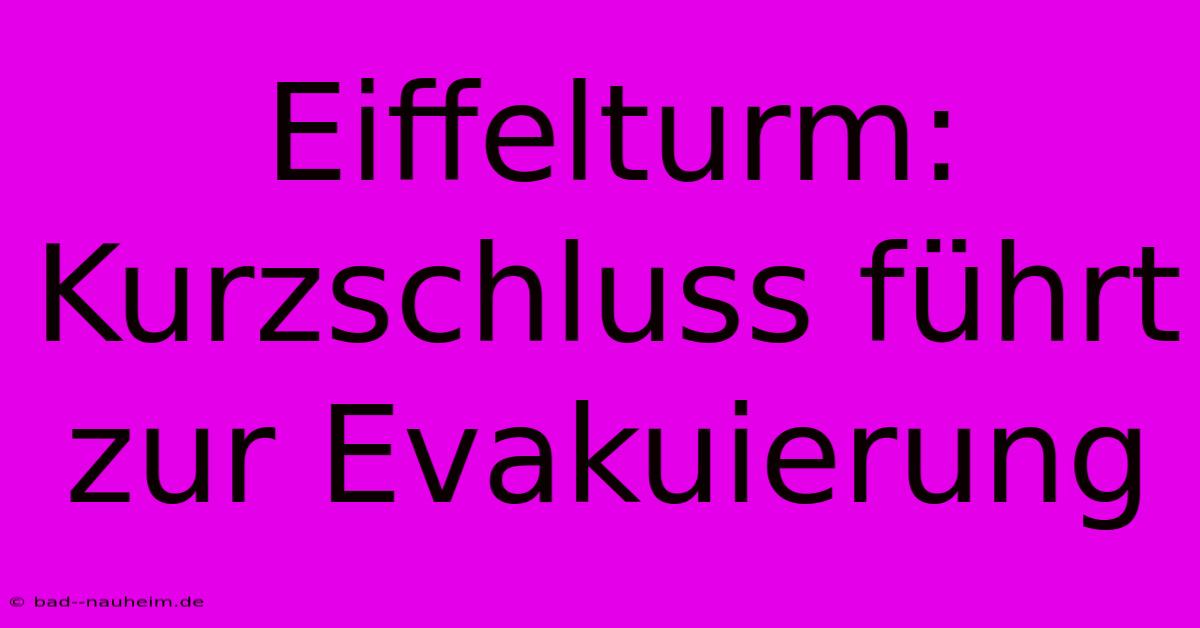 Eiffelturm: Kurzschluss führt zur Evakuierung

© bad--nauheim.de